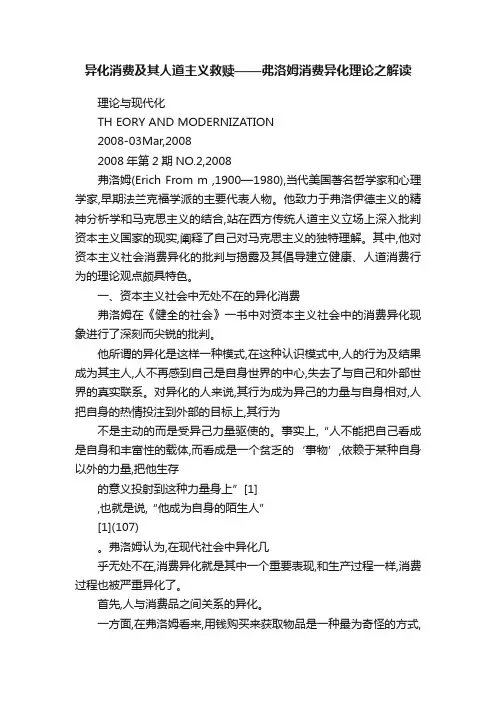 异化消费及其人道主义救赎——弗洛姆消费异化理论之解读

理论与现代化

TH EORY AND MODERNIZATION

2008-03Mar,2008

2008 年第 2 期 NO.2,2008

弗洛姆(Erich From m ,1900—1980),当代美国著名哲学家和心理学家,早期法兰克福学派的主要代表人物。他致力于弗洛伊德主义的精神分析学和马克思主义的结合,站在西方传统人道主义立场上深入批判资本主义国家的现实,阐释了自己对马克思主义的独特理解。其中,他对资本主义社会消费异化的批判与揭露及其倡导建立健康、人道消费行为的理论观点颇具特色。

一、资本主义社会中无处不在的异化消费

弗洛姆在《健全的社会》一书中对资本主义社会中的消费异化现象进行了深刻而尖锐的批判。

他所谓的异化是这样一种模式,在这种认识模式中,人的行为及结果成为其主人,人不再感到自己是自身世界的中心,失去了与自己和外部世界的真实联系。对异化的人来说,其行为成为异己的力量与自身相对,人把自身的热情投注到外部的目标上,其行为

不是主动的而是受异己力量驱使的。事实上,“人不能把自己看成是自身和丰富性的载体,而看成是一个贫乏的‘事物’,依赖于某种自身以外的力量,把他生存

的意义投射到这种力量身上”[1]

,也就是说,“他成为自身的陌生人”

[1](107)

。弗洛姆认为,在现代社会中异化几

乎无处不在,消费异化就是其中一个重要表现,和生产过程一样,消费过程也被严重异化了。

首先,人与消费品之间关系的异化。

一方面,在弗洛姆看来,用钱购买来获取物品是一种最为奇怪的方式,